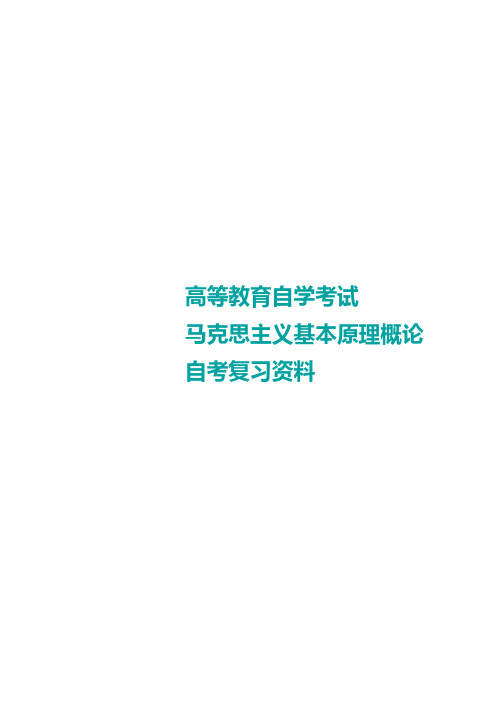 高等教育自学考试
马克思主义基本原理概论
自考复习资料